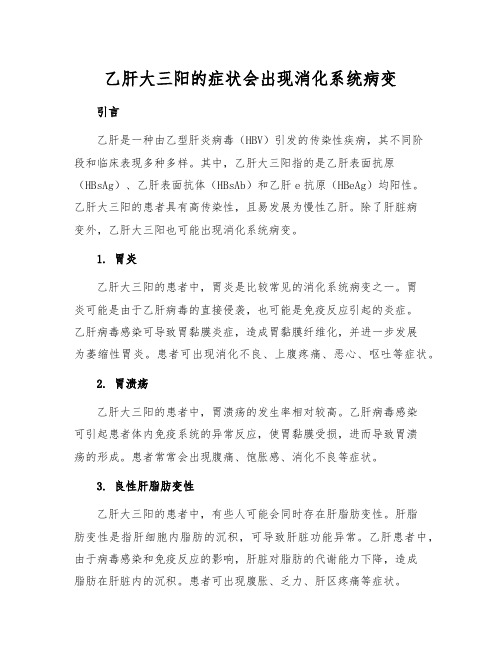 乙肝大三阳的症状会出现消化系统病变

引言

乙肝是一种由乙型肝炎病毒（HBV）引发的传染性疾病，其不同阶段和临床表现多种多样。其中，乙肝大三阳指的是乙肝表面抗原（HBsAg）、乙肝表面抗体（HBsAb）和乙肝 e 抗原（HBeAg）均阳性。乙肝大三阳的患者具有高传染性，且易发展为慢性乙肝。除了肝脏病变外，乙肝大三阳也可能出现消化系统病变。

1. 胃炎

乙肝大三阳的患者中，胃炎是比较常见的消化系统病变之一。胃炎可能是由于乙肝病毒的直接侵袭，也可能是免疫反应引起的炎症。乙肝病毒感染可导致胃黏膜炎症，造成胃黏膜纤维化，并进一步发展为萎缩性胃炎。患者可出现消化不良、上腹疼痛、恶心、呕吐等症状。

2. 胃溃疡

乙肝大三阳的患者中，胃溃疡的发生率相对较高。乙肝病毒感染可引起患者体内免疫系统的异常反应，使胃黏膜受损，进而导致胃溃疡的形成。患者常常会出现腹痛、饱胀感、消化不良等症状。

3. 良性肝脂肪变性

乙肝大三阳的患者中，有些人可能会同时存在肝脂肪变性。肝脂肪变性是指肝细胞内脂肪的沉积，可导致肝脏功能异常。乙肝患者中，由于病毒感染和免疫反应的影响，肝脏对脂肪的代谢能力下降，造成脂肪在肝脏内的沉积。患者可出现腹胀、乏力、肝区疼痛等症状。